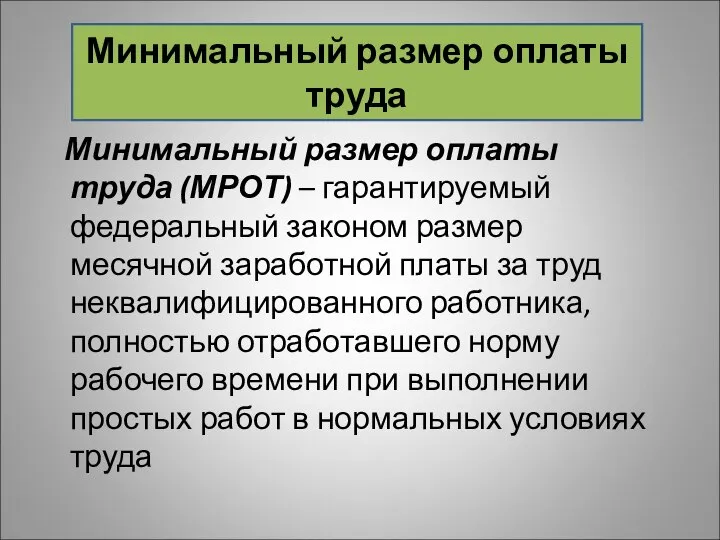 Минимальный размер оплаты труда

Минимальный размер оплаты труда (МРОТ) – гарантируемый федеральный законом размер месячной заработной платы за труд неквалифицированного работника, полностью отработавшего норму рабочего времени при выполнении простых работ в нормальных условиях труда